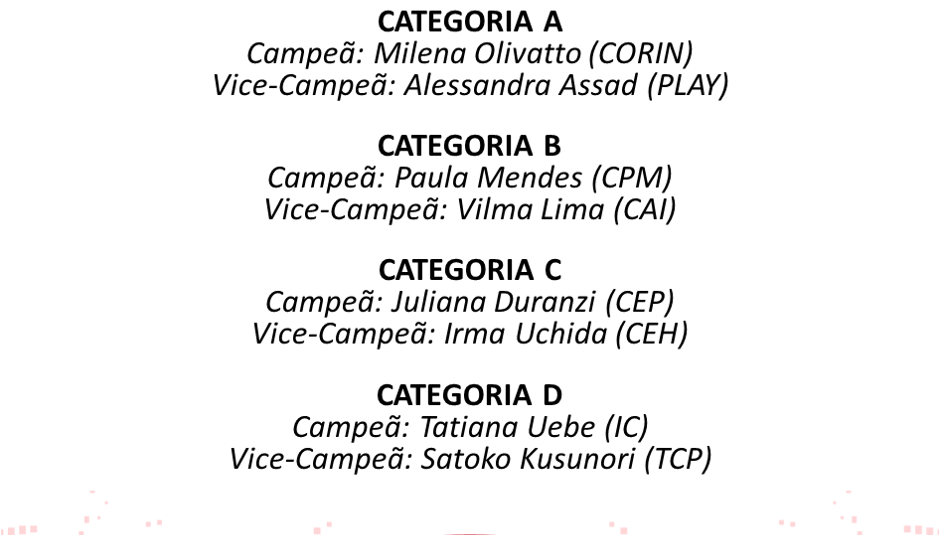 CATEGORIA A
Campeã: Milena Olivatto (CORIN)
Vice-Campeã: Alessandra Assad (PLAY)

CATEGORIA B
Campeã: Paula Mendes (CPM)
Vice-Campeã: Vilma Lima (CAI)

CATEGORIA C
Campeã: Juliana Duranzi (CEP)
Vice-Campeã: Irma Uchida (CEH)

CATEGORIA D
Campeã: Tatiana Uebe (IC)
Vice-Campeã: Satoko Kusunori (TCP)